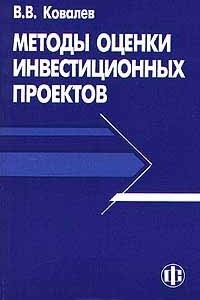 В.В. Ковалев

МЕТОДЫ ОЦЕНКИ ИНВЕСТИЦИОННЫХ ПРОЕКТОВ

ФС